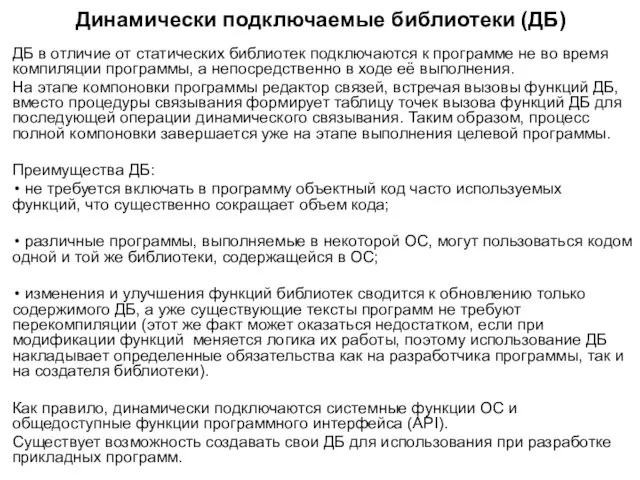 Динамически подключаемые библиотеки (ДБ)

ДБ в отличие от статических библиотек подключаются к программе не во время компиляции программы, а непосредственно в ходе её выполнения.

На этапе компоновки программы редактор связей, встречая вызовы функций ДБ, вместо процедуры связывания формирует таблицу точек вызова функций ДБ для последующей операции динамического связывания. Таким образом, процесс полной компоновки завершается уже на этапе выполнения целевой программы.

Преимущества ДБ:

• не требуется включать в программу объектный код часто используемых функций, что существенно сокращает объем кода;

• различные программы, выполняемые в некоторой ОС, могут пользоваться кодом одной и той же библиотеки, содержащейся в ОС;

• изменения и улучшения функций библиотек сводится к обновлению только содержимого ДБ, а уже существующие тексты программ не требуют перекомпиляции (этот же факт может оказаться недостатком, если при модификации функций меняется логика их работы, поэтому использование ДБ накладывает определенные обязательства как на разработчика программы, так и на создателя библиотеки).

Как правило, динамически подключаются системные функции ОС и общедоступные функции программного интерфейса (API).

Существует возможность создавать свои ДБ для использования при разработке прикладных программ.